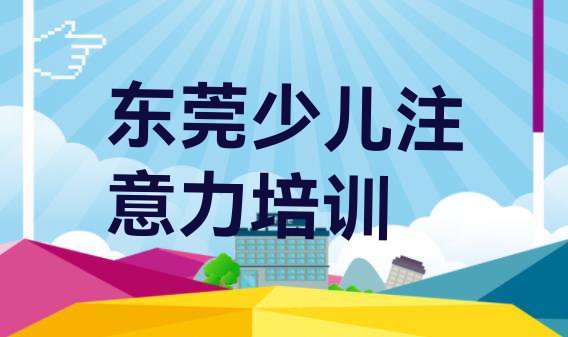 东莞少儿注意力培训